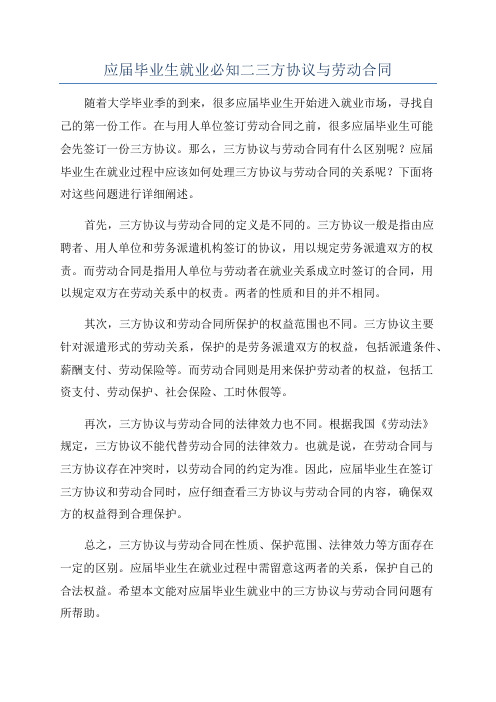 应届毕业生就业必知二三方协议与劳动合同

随着大学毕业季的到来，很多应届毕业生开始进入就业市场，寻找自己的第一份工作。在与用人单位签订劳动合同之前，很多应届毕业生可能会先签订一份三方协议。那么，三方协议与劳动合同有什么区别呢？应届毕业生在就业过程中应该如何处理三方协议与劳动合同的关系呢？下面将对这些问题进行详细阐述。

首先，三方协议与劳动合同的定义是不同的。三方协议一般是指由应聘者、用人单位和劳务派遣机构签订的协议，用以规定劳务派遣双方的权责。而劳动合同是指用人单位与劳动者在就业关系成立时签订的合同，用以规定双方在劳动关系中的权责。两者的性质和目的并不相同。

其次，三方协议和劳动合同所保护的权益范围也不同。三方协议主要针对派遣形式的劳动关系，保护的是劳务派遣双方的权益，包括派遣条件、薪酬支付、劳动保险等。而劳动合同则是用来保护劳动者的权益，包括工资支付、劳动保护、社会保险、工时休假等。

再次，三方协议与劳动合同的法律效力也不同。根据我国《劳动法》规定，三方协议不能代替劳动合同的法律效力。也就是说，在劳动合同与三方协议存在冲突时，以劳动合同的约定为准。因此，应届毕业生在签订三方协议和劳动合同时，应仔细查看三方协议与劳动合同的内容，确保双方的权益得到合理保护。

总之，三方协议与劳动合同在性质、保护范围、法律效力等方面存在一定的区别。应届毕业生在就业过程中需留意这两者的关系，保护自己的合法权益。希望本文能对应届毕业生就业中的三方协议与劳动合同问题有所帮助。